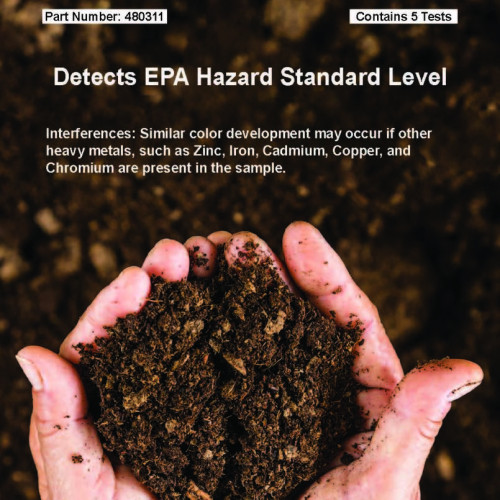 Part Number: 480311

Contains 5 Tests

Detects EPA Hazard Standard Level

Interferences: Similar color development may occur if other heavy metals, such as Zinc, Iron, Cadmium, Copper, and Chromium are present in the sample.